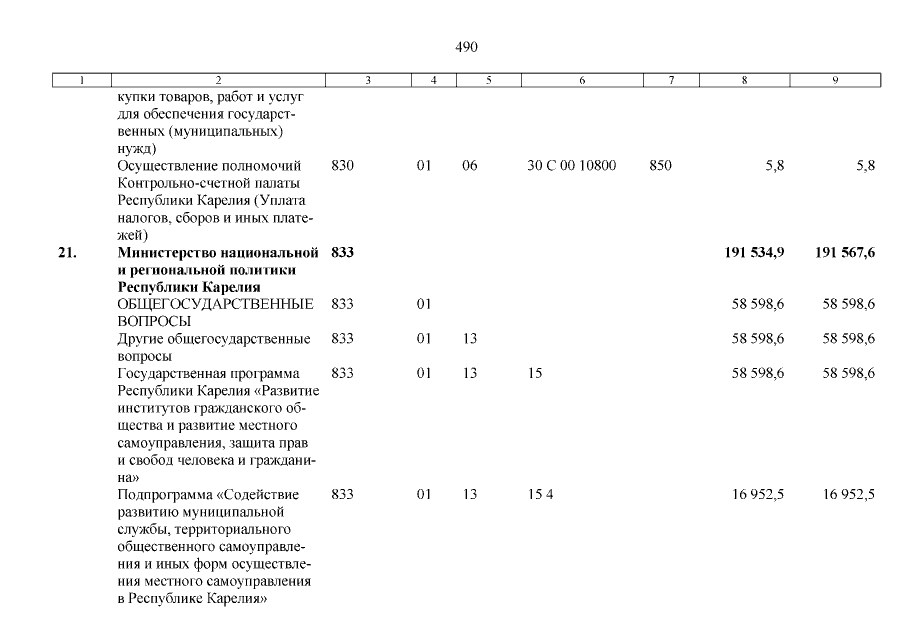 490

| 1 | 2 | 3 | 4 | 5 | 6 | 7 | 8 | 9 |
|---|---|---|---|---|---|---|---|---|
| | купки товаров, работ и услуг для обеспечения государственных (муниципальных) нужд) | | | | | | | |
| | Осуществление полномочий Контрольно-счетной палаты Республики Карелия (Уплата налогов, сборов и иных платежей) | 830 | 01 | 06 | 30 С 00 10800 | 850 | 5,8 | 5,8 |
| **21.** | **Министерство национальной и региональной политики Республики Карелия** | **833** | | | | | **191 534,9** | **191 567,6** |
| | ОБЩЕГОСУДАРСТВЕННЫЕ ВОПРОСЫ | 833 | 01 | | | | 58 598,6 | 58 598,6 |
| | Другие общегосударственные вопросы | 833 | 01 | 13 | | | 58 598,6 | 58 598,6 |
| | Государственная программа Республики Карелия «Развитие институтов гражданского общества и развитие местного самоуправления, защита прав и свобод человека и гражданина» | 833 | 01 | 13 | 15 | | 58 598,6 | 58 598,6 |
| | Подпрограмма «Содействие развитию муниципальной службы, территориального общественного самоуправления и иных форм осуществления местного самоуправления в Республике Карелия» | 833 | 01 | 13 | 15 4 | | 16 952,5 | 16 952,5 |